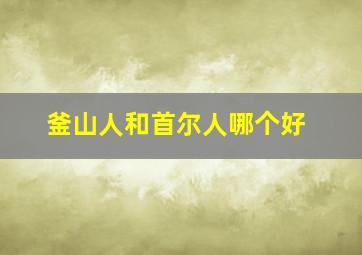 釜山人和首尔人哪个好